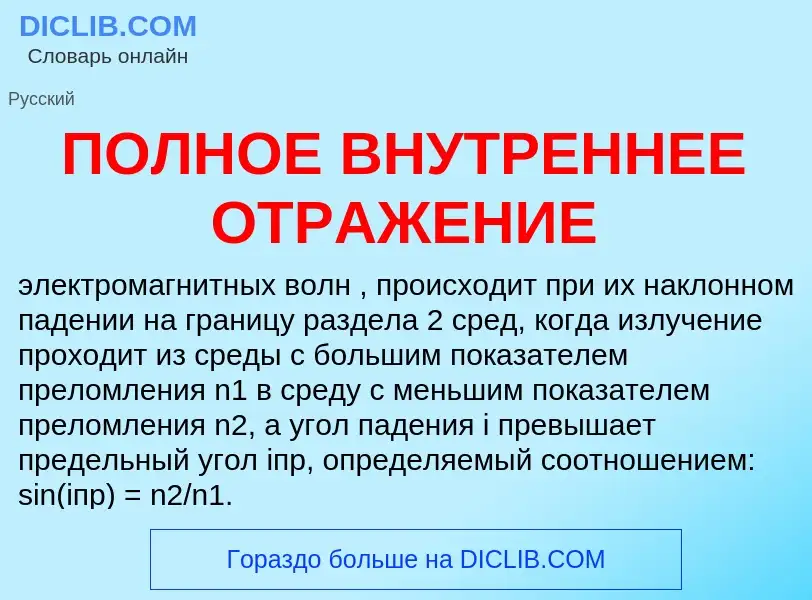 DICLIB.COM
Словарь онлайн

Русский

ПОЛНОЕ ВНУТРЕННЕЕ ОТРАЖЕНИЕ

электромагнитных волн , происходит при их наклонном падении на границу раздела 2 сред, когда излучение проходит из среды с большим показателем преломления n1 в среду с меньшим показателем преломления n2, а угол падения i превышает предельный угол iпр, определяемый соотношением: sin(iпр) = n2/n1.

Гораздо больше на DICLIB.COM